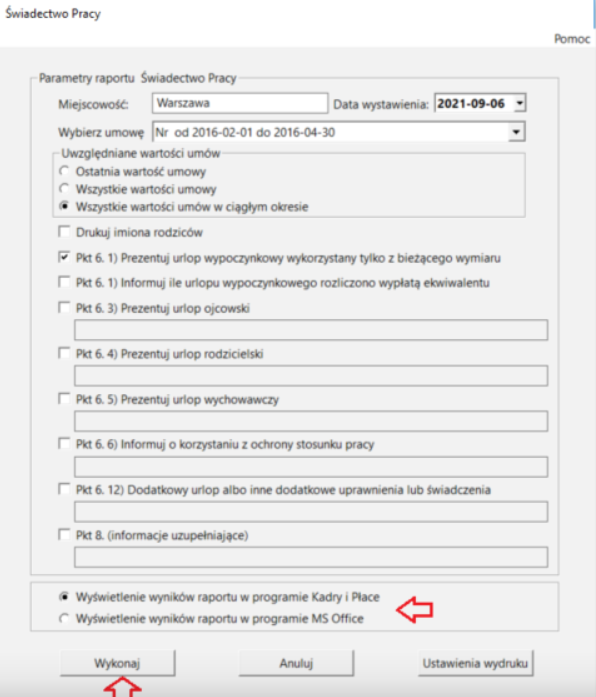 Świadectwo Pracy

Pomoc

Parametry raportu Świadectwo Pracy

Miejscowość: Warszawa

Data wystawienia: 2021-09-06

Wybierz umowę Nr od 2016-02-01 do 2016-04-30

Uwzględniane wartości umów

Ostatnia wartość umowy

Wszystkie wartości umowy

Wszystkie wartości umów w ciągłym okresie

Drukuj imiona rodziców

Pkt 6. 1) Prezentuj urlop wypoczynkowy wykorzystany tylko z bieżącego wymiaru

Pkt 6. 1) Informuj ile urlopu wypoczynkowego rozliczono wypłatą ekwiwalentu

Pkt 6. 3) Prezentuj urlop ojcowski

Pkt 6. 4) Prezentuj urlop rodzicielski

Pkt 6. 5) Prezentuj urlop wychowawczy

Pkt 6. 6) Informuj o korzystaniu z ochrony stosunku pracy

Pkt 6. 12) Dodatkowy urlop albo inne dodatkowe uprawnienia lub świadczenia

Pkt 8. (informacje uzupełniające)

Wyświetlenie wyników raportu w programie Kadry i Płace

Wyświetlenie wyników raportu w programie MS Office

Wykonaj

Anuluj

Ustawienia wydruku